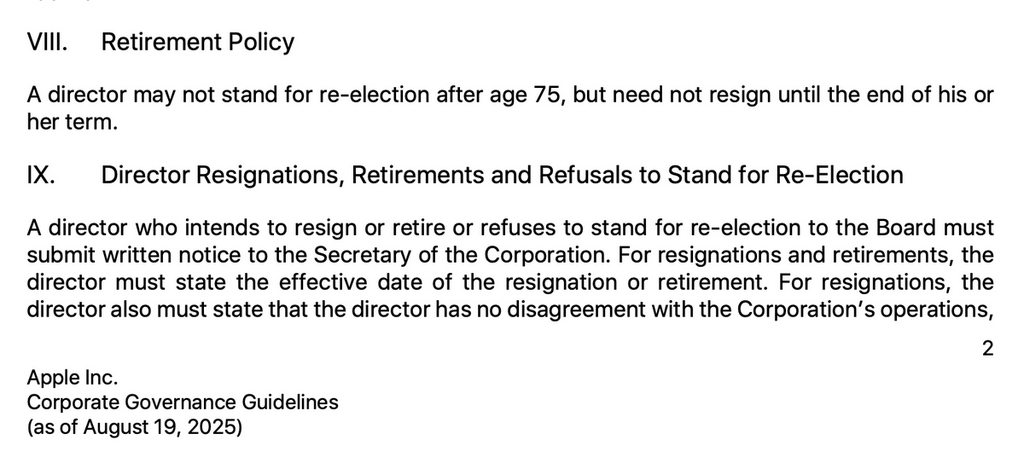 VIII. Retirement Policy

A director may not stand for re-election after age 75, but need not resign until the end of his or her term.

IX. Director Resignations, Retirements and Refusals to Stand for Re-Election

A director who intends to resign or retire or refuses to stand for re-election to the Board must submit written notice to the Secretary of the Corporation. For resignations and retirements, the director must state the effective date of the resignation or retirement. For resignations, the director also must state that the director has no disagreement with the Corporation's operations,

2

Apple Inc.
Corporate Governance Guidelines
(as of August 19, 2025)